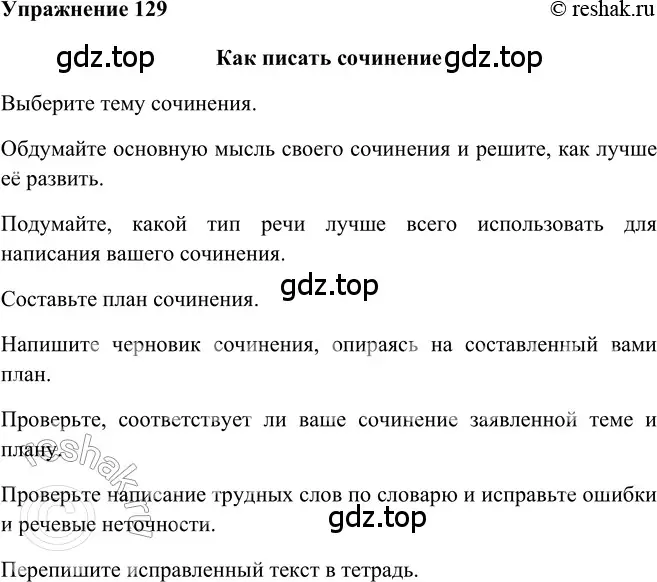 Упражнение 129

© reshak.ru

gdz.top

Как писать сочинение gdz.top

Выберите тему сочинения.

Обдумайте основную мысль своего сочинения и решите, как лучше её развить.

Подумайте, какой тип речи лучше всего использовать для написания вашего сочинения.

gdz.top

Составьте план сочинения.

Напишите черновик сочинения, опираясь на составленный вами план.

Проверьте, соответствует ли ваше сочинение заявленной теме и плану.

© reshak.ru

Проверьте написание трудных слов по словарю и исправьте ошибки и речевые неточности.

gdz.top

Перепишите исправленный текст в тетрадь.